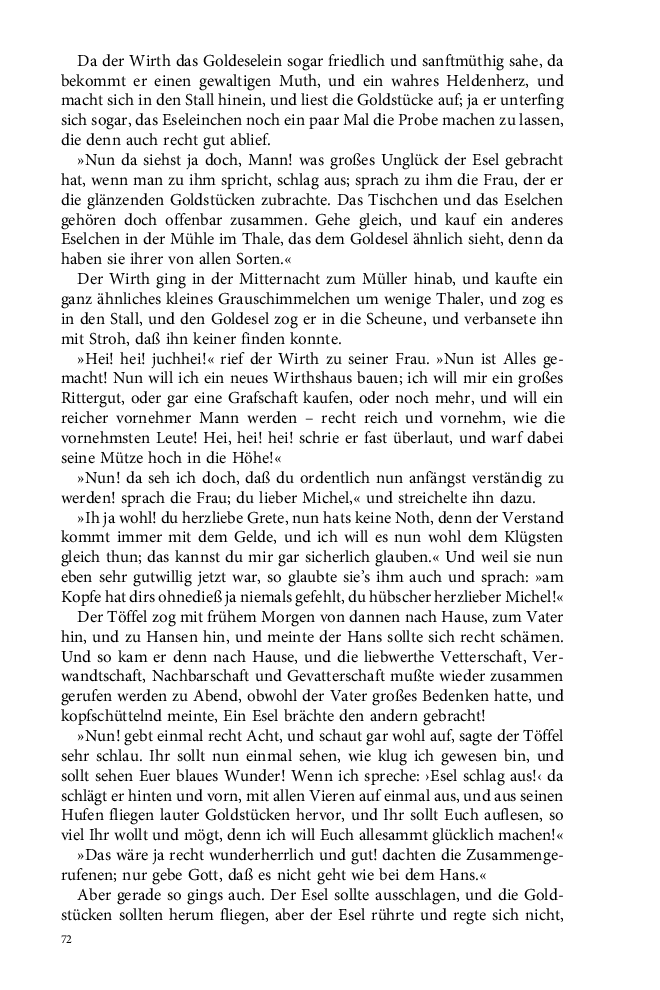 Da der Wirth das Goldeselein sogar friedlich und sanftmüthig sahe, da bekommt er einen gewaltigen Muth, und ein wahres Heldenherz, und macht sich in den Stall hinein, und liest die Goldstücke auf; ja er unterfing sich sogar, das Eseleinchen noch ein paar Mal die Probe machen zu lassen, die denn auch recht gut ablief.

»Nun da siehst ja doch, Mann! was großes Unglück der Esel gebracht hat, wenn man zu ihm spricht, schlag aus; sprach zu ihm die Frau, der er die glänzenden Goldstücken zubrachte. Das Tischchen und das Eselchen gehören doch offenbar zusammen. Gehe gleich, und kauf ein anderes Eselchen in der Mühle im Thale, das dem Goldesel ähnlich sieht, denn da haben sie ihrer von allen Sorten.«

Der Wirth ging in der Mitternacht zum Müller hinab, und kaufte ein ganz ähnliches kleines Grauschimmelchen um wenige Thaler, und zog es in den Stall, und den Goldesel zog er in die Scheune, und verbansete ihn mit Stroh, daß ihn keiner finden konnte.

»Hei! hei! juchhei!« rief der Wirth zu seiner Frau. »Nun ist Alles gemacht! Nun will ich ein neues Wirthshaus bauen; ich will mir ein großes Rittergut, oder gar eine Grafschaft kaufen, oder noch mehr, und will ein reicher vornehmer Mann werden – recht reich und vornehm, wie die vornehmsten Leute! Hei, hei! hei! schrie er fast überlaut, und warf dabei seine Mütze hoch in die Höhe!«

»Nun! da seh ich doch, daß du ordentlich nun anfängst verständig zu werden! sprach die Frau; du lieber Michel,« und streichelte ihn dazu.

»Ih ja wohl! du herzliebe Grete, nun hats keine Noth, denn der Verstand kommt immer mit dem Gelde, und ich will es nun wohl dem Klügsten gleich thun; das kannst du mir gar sicherlich glauben.« Und weil sie nun eben sehr gutwillig jetzt war, so glaubte sie's ihm auch und sprach: »am Kopfe hat dirs ohnedieß ja niemals gefehlt, du hübscher herzlieber Michel!«

Der Töffel zog mit frühem Morgen von dannen nach Hause, zum Vater hin, und zu Hansen hin, und meinte der Hans sollte sich recht schämen. Und so kam er denn nach Hause, und die liebwerthe Vetterschaft, Verwandtschaft, Nachbarschaft und Gevatterschaft mußte wieder zusammen gerufen werden zu Abend, obwohl der Vater großes Bedenken hatte, und kopfschüttelnd meinte, Ein Esel brächte den andern gebracht!

»Nun! gebt einmal recht Acht, und schaut gar wohl auf, sagte der Töffel sehr schlau. Ihr sollt nun einmal sehen, wie klug ich gewesen bin, und sollt sehen Euer blaues Wunder! Wenn ich spreche: ›Esel schlag aus!‹ da schlägt er hinten und vorn, mit allen Vieren auf einmal aus, und aus seinen Hufen fliegen lauter Goldstücken hervor, und Ihr sollt Euch auflesen, so viel Ihr wollt und mögt, denn ich will Euch allesammt glücklich machen!«

»Das wäre ja recht wunderherrlich und gut! dachten die Zusammengerufenen; nur gebe Gott, daß es nicht geht wie bei dem Hans.«

Aber gerade so gings auch. Der Esel sollte ausschlagen, und die Goldstücken sollten herum fliegen, aber der Esel rührte und regte sich nicht,

72